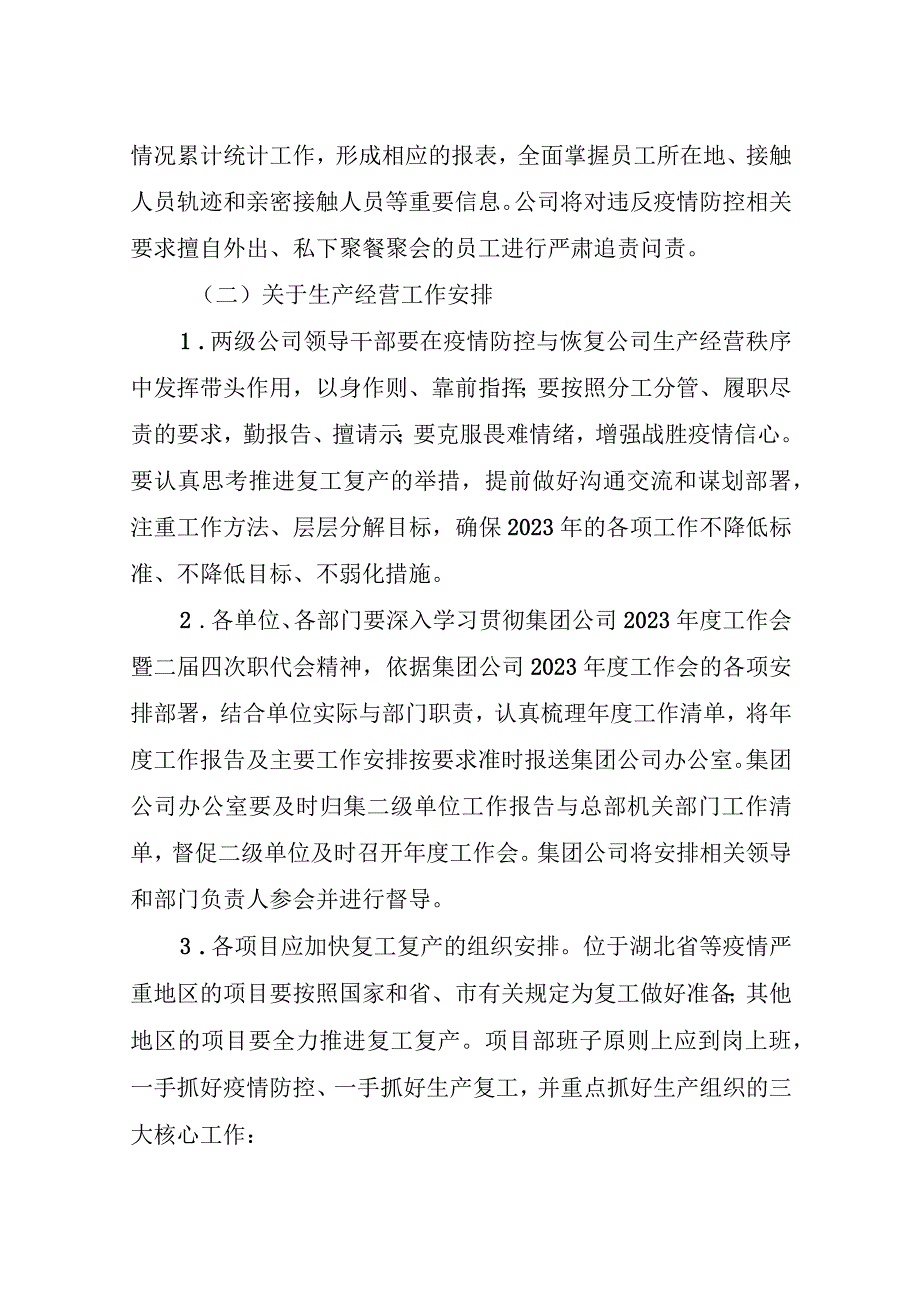 情况累计统计工作，形成相应的报表，全面掌握员工所在地、接触人员轨迹和亲密接触人员等重要信息。公司将对违反疫情防控相关要求擅自外出、私下聚餐聚会的员工进行严肃追责问责。

（二）关于生产经营工作安排

1．两级公司领导干部要在疫情防控与恢复公司生产经营秩序中发挥带头作用，以身作则、靠前指挥；要按照分工分管、履职尽责的要求，勤报告、擅请示；要克服畏难情绪，增强战胜疫情信心。要认真思考推进复工复产的举措，提前做好沟通交流和谋划部署，注重工作方法、层层分解目标，确保2023年的各项工作不降低标准、不降低目标、不弱化措施。

2．各单位、各部门要深入学习贯彻集团公司2023年度工作会暨二届四次职代会精神，依据集团公司2023年度工作会的各项安排部署，结合单位实际与部门职责，认真梳理年度工作清单，将年度工作报告及主要工作安排按要求准时报送集团公司办公室。集团公司办公室要及时归集二级单位工作报告与总部机关部门工作清单，督促二级单位及时召开年度工作会。集团公司将安排相关领导和部门负责人参会并进行督导。

3．各项目应加快复工复产的组织安排。位于湖北省等疫情严重地区的项目要按照国家和省、市有关规定为复工做好准备；其他地区的项目要全力推进复工复产。项目部班子原则上应到岗上班，一手抓好疫情防控、一手抓好生产复工，并重点抓好生产组织的三大核心工作：